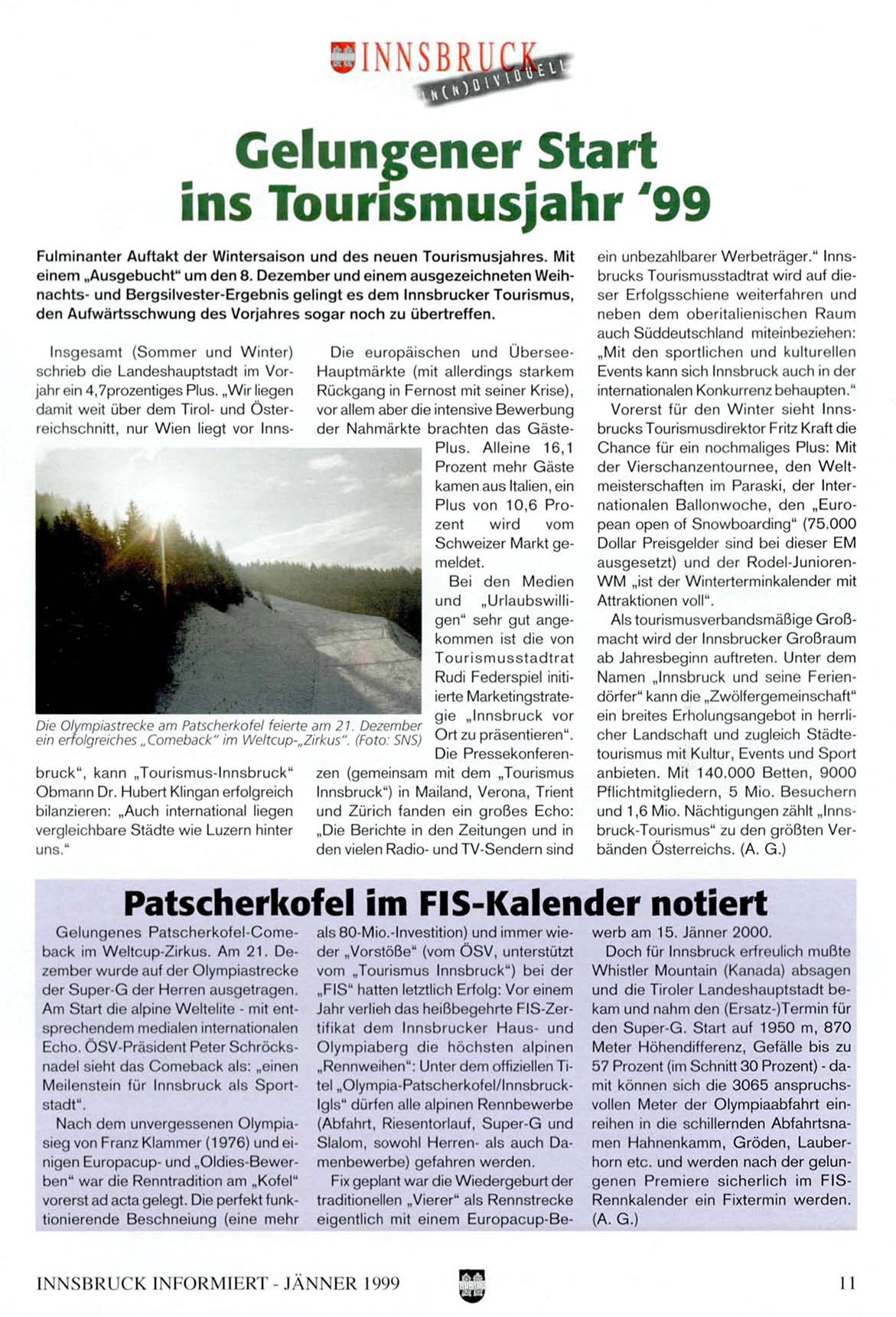 INNSBRUCK IN(N)DIVIDUELL

Gelungener Start ins Tourismusjahr '99

Fulminanter Auftakt der Wintersaison und des neuen Tourismusjahres. Mit einem „Ausgebucht" um den 8. Dezember und einem ausgezeichneten Weihnachts- und Bergsilvester-Ergebnis gelingt es dem Innsbrucker Tourismus, den Aufwärtsschwung des Vorjahres sogar noch zu übertreffen.

Insgesamt (Sommer und Winter) schrieb die Landeshauptstadt im Vorjahr ein 4,7prozentiges Plus. „Wir liegen damit weit über dem Tirol- und Österreichschnitt, nur Wien liegt vor Innsbruck", kann „Tourismus-Innsbruck" Obmann Dr. Hubert Klingan erfolgreich bilanzieren: „Auch international liegen vergleichbare Städte wie Luzern hinter uns."

Die Olympiastrecke am Patscherkofel feierte am 21. Dezember ein erfolgreiches „Comeback" im Weltcup-„Zirkus". (Foto: SNS)

Die europäischen und Übersee-Hauptmärkte (mit allerdings starkem Rückgang in Fernost mit seiner Krise), vor allem aber die intensive Bewerbung der Nahmärkte brachten das Gäste-Plus. Alleine 16,1 Prozent mehr Gäste kamen aus Italien, ein Plus von 10,6 Prozent wird vom Schweizer Markt gemeldet.

Bei den Medien und „Urlaubswilligen" sehr gut angekommen ist die von Tourismusstadtrat Rudi Federspiel initiierte Marketingstrategie „Innsbruck vor Ort zu präsentieren". Die Pressekonferenzen (gemeinsam mit dem „Tourismus Innsbruck") in Mailand, Verona, Trient und Zürich fanden ein großes Echo: „Die Berichte in den Zeitungen und in den vielen Radio- und TV-Sendern sind ein unbezahlbarer Werbeträger." Innsbrucks Tourismusstadtrat wird auf dieser Erfolgsschiene weiterfahren und neben dem oberitalienischen Raum auch Süddeutschland miteinbeziehen: „Mit den sportlichen und kulturellen Events kann sich Innsbruck auch in der internationalen Konkurrenz behaupten."

Vorerst für den Winter sieht Innsbrucks Tourismusdirektor Fritz Kraft die Chance für ein nochmaliges Plus: Mit der Vierschanzentournee, den Weltmeisterschaften im Paraski, der Internationalen Ballonwoche, den „European open of Snowboarding" (75.000 Dollar Preisgelder sind bei dieser EM ausgesetzt) und der Rodel-Junioren-WM „ist der Winterterminkalender mit Attraktionen voll".

Als tourismusverbandsmäßige Großmacht wird der Innsbrucker Großraum ab Jahresbeginn auftreten. Unter dem Namen „Innsbruck und seine Feriendörfer" kann die „Zwölfergemeinschaft" ein breites Erholungsangebot in herrlicher Landschaft und zugleich Städtetourismus mit Kultur, Events und Sport anbieten. Mit 140.000 Betten, 9000 Pflichtmitgliedern, 5 Mio. Besuchern und 1,6 Mio. Nächtigungen zählt „Innsbruck-Tourismus" zu den größten Verbänden Österreichs. (A. G.)

Patscherkofel im FIS-Kalender notiert

Gelungenes Patscherkofel-Comeback im Weltcup-Zirkus. Am 21. Dezember wurde auf der Olympiastrecke der Super-G der Herren ausgetragen. Am Start die alpine Weltelite - mit entsprechendem medialen internationalen Echo. ÖSV-Präsident Peter Schröcksnadel sieht das Comeback als: „einen Meilenstein für Innsbruck als Sportstadt".

Nach dem unvergessenen Olympiasieg von Franz Klammer (1976) und einigen Europacup- und „Oldies-Bewerben" war die Renntradition am „Kofel" vorerst ad acta gelegt. Die perfekt funktionierende Beschneiung (eine mehr als 80-Mio.-Investition) und immer wieder „Vorstöße" (vom ÖSV, unterstützt vom „Tourismus Innsbruck") bei der „FIS" hatten letztlich Erfolg: Vor einem Jahr verlieh das heißbegehrte FIS-Zertifikat dem Innsbrucker Haus- und Olympiaberg die höchsten alpinen „Rennweihen": Unter dem offiziellen Titel „Olympia-Patscherkofel/Innsbruck-Igls" dürfen alle alpinen Rennbewerbe (Abfahrt, Riesentorlauf, Super-G und Slalom, sowohl Herren- als auch Damenbewerbe) gefahren werden.

Fix geplant war die Wiedergeburt der traditionellen „Vierer" als Rennstrecke eigentlich mit einem Europacup-Bewerb am 15. Jänner 2000.

Doch für Innsbruck erfreulich mußte Whistler Mountain (Kanada) absagen und die Tiroler Landeshauptstadt bekam und nahm den (Ersatz-)Termin für den Super-G. Start auf 1950 m, 870 Meter Höhendifferenz, Gefälle bis zu 57 Prozent (im Schnitt 30 Prozent) - damit können sich die 3065 anspruchsvollen Meter der Olympiaabfahrt einreihen in die schillernden Abfahrtsnamen Hahnenkamm, Gröden, Lauberhorn etc. und werden nach der gelungenen Premiere sicherlich im FIS-Rennkalender ein Fixtermin werden. (A. G.)

INNSBRUCK INFORMIERT - JÄNNER 1999 11